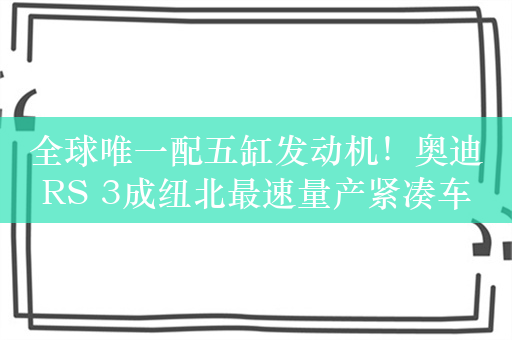 全球唯一配五缸发动机！奥迪RS 3成纽北最速量产紧凑车